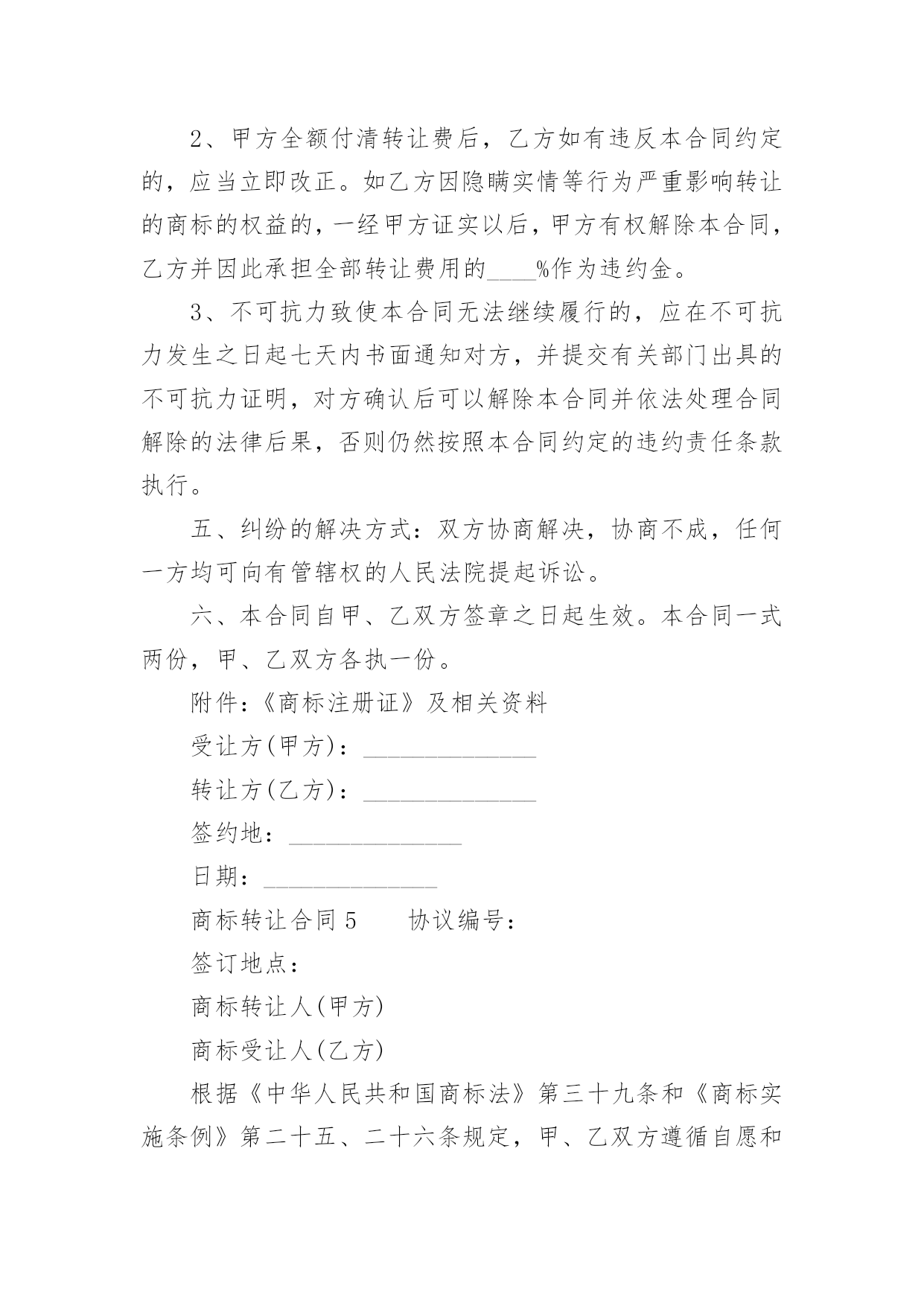 2、甲方全额付清转让费后，乙方如有违反本合同约定的，应当立即改正。如乙方因隐瞒实情等行为严重影响转让的商标的权益的，一经甲方证实以后，甲方有权解除本合同，乙方并因此承担全部转让费用的____%作为违约金。

3、不可抗力致使本合同无法继续履行的，应在不可抗力发生之日起七天内书面通知对方，并提交有关部门出具的不可抗力证明，对方确认后可以解除本合同并依法处理合同解除的法律后果，否则仍然按照本合同约定的违约责任条款执行。

五、纠纷的解决方式：双方协商解决，协商不成，任何一方均可向有管辖权的人民法院提起诉讼。

六、本合同自甲、乙双方签章之日起生效。本合同一式两份，甲、乙双方各执一份。

附件：《商标注册证》及相关资料

受让方(甲方)：______________

转让方(乙方)：______________

签约地：______________

日期：______________

商标转让合同 5　　协议编号：

签订地点：

商标转让人(甲方)

商标受让人(乙方)

根据《中华人民共和国商标法》第三十九条和《商标实施条例》第二十五、二十六条规定，甲、乙双方遵循自愿和